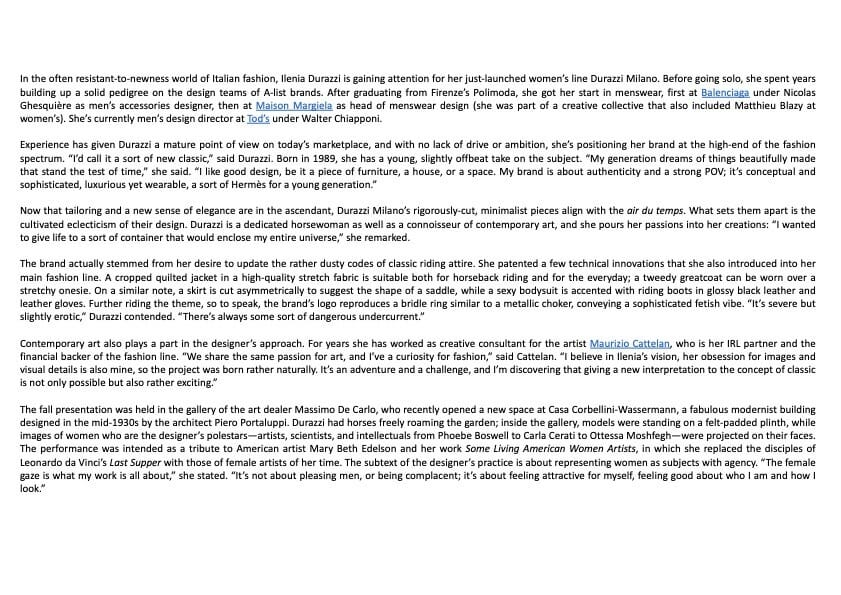 In the often resistant-to-newness world of Italian fashion, Ilenia Durazzi is gaining attention for her just-launched women's line Durazzi Milano. Before going solo, she spent years building up a solid pedigree on the design teams of A-list brands. After graduating from Firenze's Polimoda, she got her start in menswear, first at Balenciaga under Nicolas Ghesquière as men's accessories designer, then at Maison Margiela as head of menswear design (she was part of a creative collective that also included Matthieu Blazy at women's). She's currently men's design director at Tod's under Walter Chiapponi.

Experience has given Durazzi a mature point of view on today's marketplace, and with no lack of drive or ambition, she's positioning her brand at the high-end of the fashion spectrum. "I'd call it a sort of new classic," said Durazzi. Born in 1989, she has a young, slightly offbeat take on the subject. "My generation dreams of things beautifully made that stand the test of time," she said. "I like good design, be it a piece of furniture, a house, or a space. My brand is about authenticity and a strong POV; it's conceptual and sophisticated, luxurious yet wearable, a sort of Hermès for a young generation."

Now that tailoring and a new sense of elegance are in the ascendant, Durazzi Milano's rigorously-cut, minimalist pieces align with the air du temps. What sets them apart is the cultivated eclecticism of their design. Durazzi is a dedicated horsewoman as well as a connoisseur of contemporary art, and she pours her passions into her creations: "I wanted to give life to a sort of container that would enclose my entire universe," she remarked.

The brand actually stemmed from her desire to update the rather dusty codes of classic riding attire. She patented a few technical innovations that she also introduced into her main fashion line. A cropped quilted jacket in a high-quality stretch fabric is suitable both for horseback riding and for the everyday; a tweedy greatcoat can be worn over a stretchy onesie. On a similar note, a skirt is cut asymmetrically to suggest the shape of a saddle, while a sexy bodysuit is accented with riding boots in glossy black leather and leather gloves. Further riding the theme, so to speak, the brand's logo reproduces a bridle ring similar to a metallic choker, conveying a sophisticated fetish vibe. "It's severe but slightly erotic," Durazzi contended. "There's always some sort of dangerous undercurrent."

Contemporary art also plays a part in the designer's approach. For years she has worked as creative consultant for the artist Maurizio Cattelan, who is her IRL partner and the financial backer of the fashion line. "We share the same passion for art, and I've a curiosity for fashion," said Cattelan. "I believe in Ilenia's vision, her obsession for images and visual details is also mine, so the project was born rather naturally. It's an adventure and a challenge, and I'm discovering that giving a new interpretation to the concept of classic is not only possible but also rather exciting."

The fall presentation was held in the gallery of the art dealer Massimo De Carlo, who recently opened a new space at Casa Corbellini-Wassermann, a fabulous modernist building designed in the mid-1930s by the architect Piero Portaluppi. Durazzi had horses freely roaming the garden; inside the gallery, models were standing on a felt-padded plinth, while images of women who are the designer's polestars—artists, scientists, and intellectuals from Phoebe Boswell to Carla Cerati to Ottessa Moshfegh—were projected on their faces. The performance was intended as a tribute to American artist Mary Beth Edelson and her work Some Living American Women Artists, in which she replaced the disciples of Leonardo da Vinci's Last Supper with those of female artists of her time. The subtext of the designer's practice is about representing women as subjects with agency. "The female gaze is what my work is all about," she stated. "It's not about pleasing men, or being complacent; it's about feeling attractive for myself, feeling good about who I am and how I look."